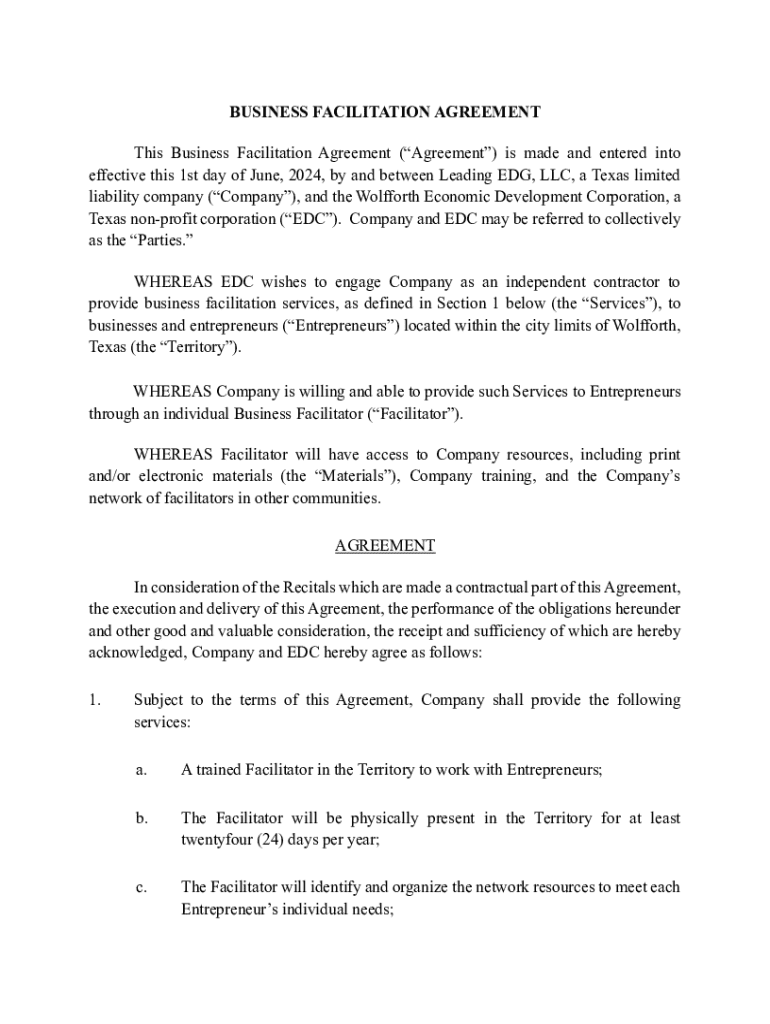 BUSINESS FACILITATION AGREEMENT

This Business Facilitation Agreement (“Agreement”) is made and entered into effective this 1st day of June, 2024, by and between Leading EDG, LLC, a Texas limited liability company (“Company”), and the Wolfforth Economic Development Corporation, a Texas non-profit corporation (“EDC”). Company and EDC may be referred to collectively as the “Parties.”

WHEREAS EDC wishes to engage Company as an independent contractor to provide business facilitation services, as defined in Section 1 below (the “Services”), to businesses and entrepreneurs (“Entrepreneurs”) located within the city limits of Wolfforth, Texas (the “Territory”).

WHEREAS Company is willing and able to provide such Services to Entrepreneurs through an individual Business Facilitator (“Facilitator”).

WHEREAS Facilitator will have access to Company resources, including print and/or electronic materials (the “Materials”), Company training, and the Company’s network of facilitators in other communities.

AGREEMENT

In consideration of the Recitals which are made a contractual part of this Agreement, the execution and delivery of this Agreement, the performance of the obligations hereunder and other good and valuable consideration, the receipt and sufficiency of which are hereby acknowledged, Company and EDC hereby agree as follows:

1. Subject to the terms of this Agreement, Company shall provide the following services:

a. A trained Facilitator in the Territory to work with Entrepreneurs;

b. The Facilitator will be physically present in the Territory for at least twentyfour (24) days per year;

c. The Facilitator will identify and organize the network resources to meet each Entrepreneur’s individual needs;